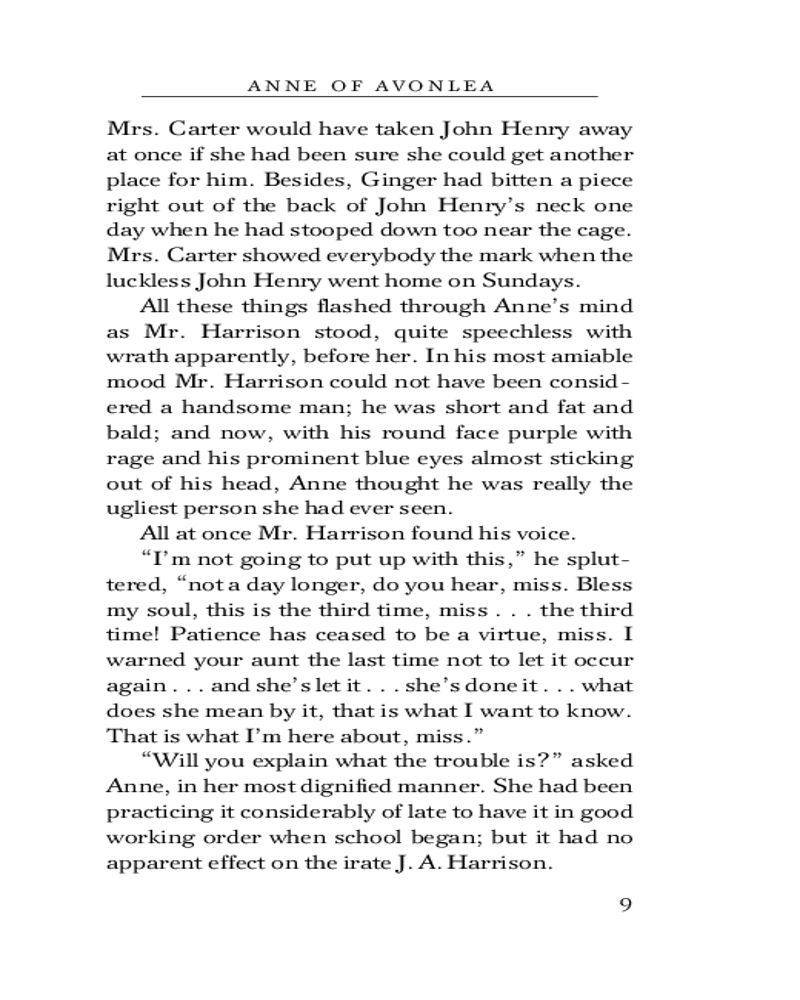 ANNE OF AVONLEA

Mrs. Carter would have taken John Henry away at once if she had been sure she could get another place for him. Besides, Ginger had bitten a piece right out of the back of John Henry's neck one day when he had stooped down too near the cage. Mrs. Carter showed everybody the mark when the luckless John Henry went home on Sundays.

All these things flashed through Anne's mind as Mr. Harrison stood, quite speechless with wrath apparently, before her. In his most amiable mood Mr. Harrison could not have been considered a handsome man; he was short and fat and bald; and now, with his round face purple with rage and his prominent blue eyes almost sticking out of his head, Anne thought he was really the ugliest person she had ever seen.

All at once Mr. Harrison found his voice.

"I'm not going to put up with this," he spluttered, "not a day longer, do you hear, miss. Bless my soul, this is the third time, miss . . . the third time! Patience has ceased to be a virtue, miss. I warned your aunt the last time not to let it occur again . . . and she's let it . . . she's done it . . . what does she mean by it, that is what I want to know. That is what I'm here about, miss."

"Will you explain what the trouble is?" asked Anne, in her most dignified manner. She had been practicing it considerably of late to have it in good working order when school began; but it had no apparent effect on the irate J. A. Harrison.

9